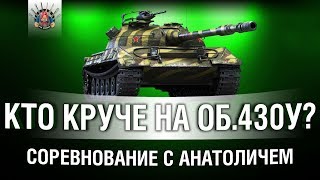 КТО КРУЧЕ НА ОБ.430У?

СОРЕВНОВАНИЕ С АНАТОЛИЧЕМ